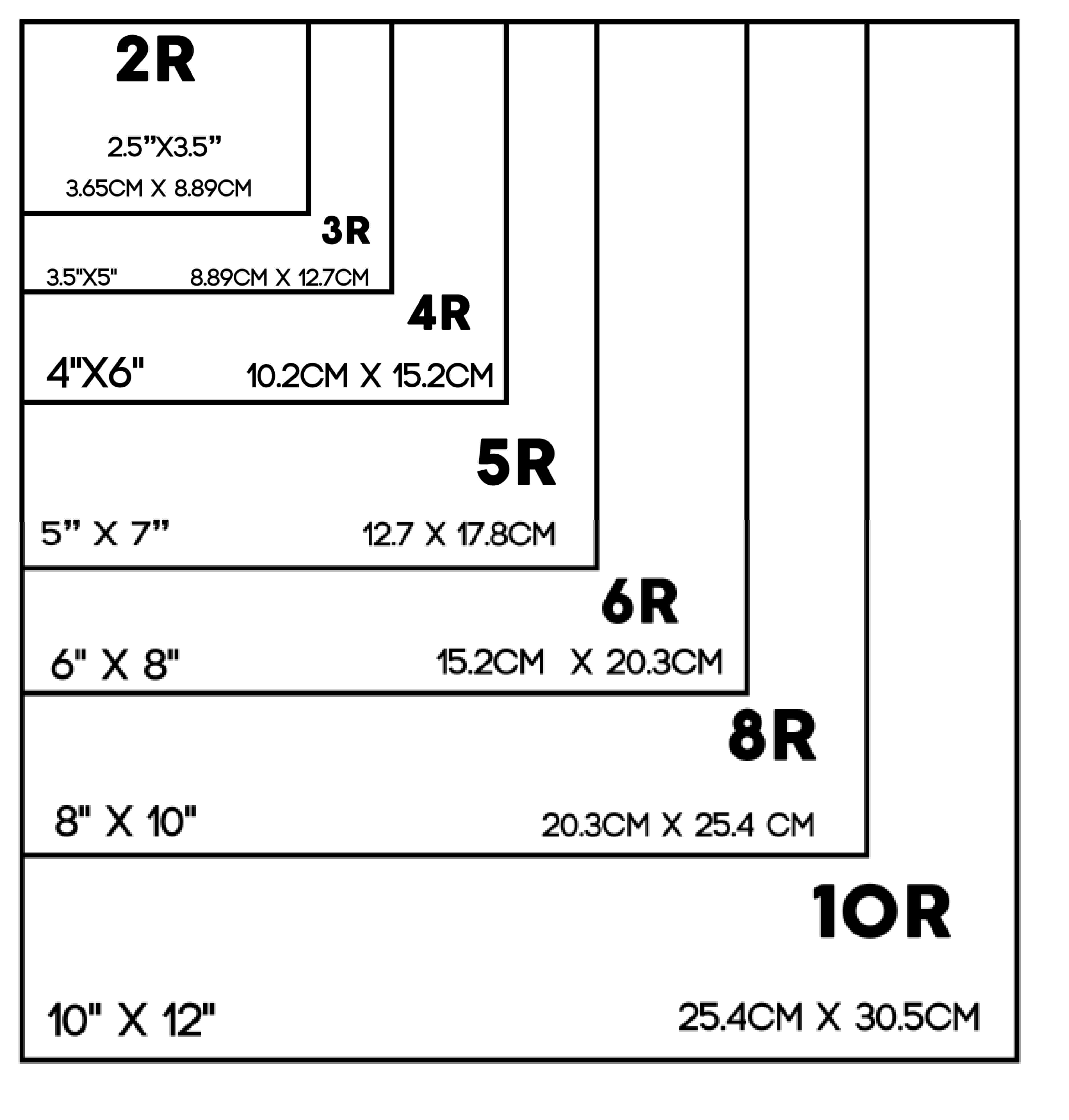 2R

2.5”X3.5”

3.65CM X 8.89CM

3R

3.5"X5"

8.89CM X 12.7CM

4R

4"X6"

10.2CM X 15.2CM

5R

5” X 7”

12.7 X 17.8CM

6R

6" X 8"

15.2CM X 20.3CM

8R

8" X 10"

20.3CM X 25.4 CM

10R

10" X 12"

25.4CM X 30.5CM